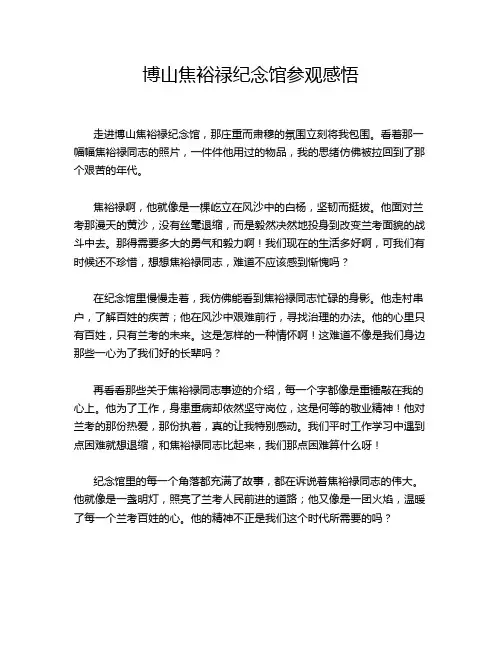 博山焦裕禄纪念馆参观感悟

走进博山焦裕禄纪念馆，那庄重而肃穆的氛围立刻将我包围。看着那一幅幅焦裕禄同志的照片，一件件他用过的物品，我的思绪仿佛被拉回到了那个艰苦的年代。

焦裕禄啊，他就像是一棵屹立在风沙中的白杨，坚韧而挺拔。他面对兰考那漫天的黄沙，没有丝毫退缩，而是毅然决然地投身到改变兰考面貌的战斗中去。那得需要多大的勇气和毅力啊！我们现在的生活多好啊，可我们有时候还不珍惜，想想焦裕禄同志，难道不应该感到惭愧吗？

在纪念馆里慢慢走着，我仿佛能看到焦裕禄同志忙碌的身影。他走村串户，了解百姓的疾苦；他在风沙中艰难前行，寻找治理的办法。他的心里只有百姓，只有兰考的未来。这是怎样的一种情怀啊！这难道不像是我们身边那些一心为了我们好的长辈吗？

再看看那些关于焦裕禄同志事迹的介绍，每一个字都像是重锤敲在我的心上。他为了工作，身患重病却依然坚守岗位，这是何等的敬业精神！他对兰考的那份热爱，那份执着，真的让我特别感动。我们平时工作学习中遇到点困难就想退缩，和焦裕禄同志比起来，我们那点困难算什么呀！

纪念馆里的每一个角落都充满了故事，都在诉说着焦裕禄同志的伟大。他就像是一盏明灯，照亮了兰考人民前进的道路；他又像是一团火焰，温暖了每一个兰考百姓的心。他的精神不正是我们这个时代所需要的吗？